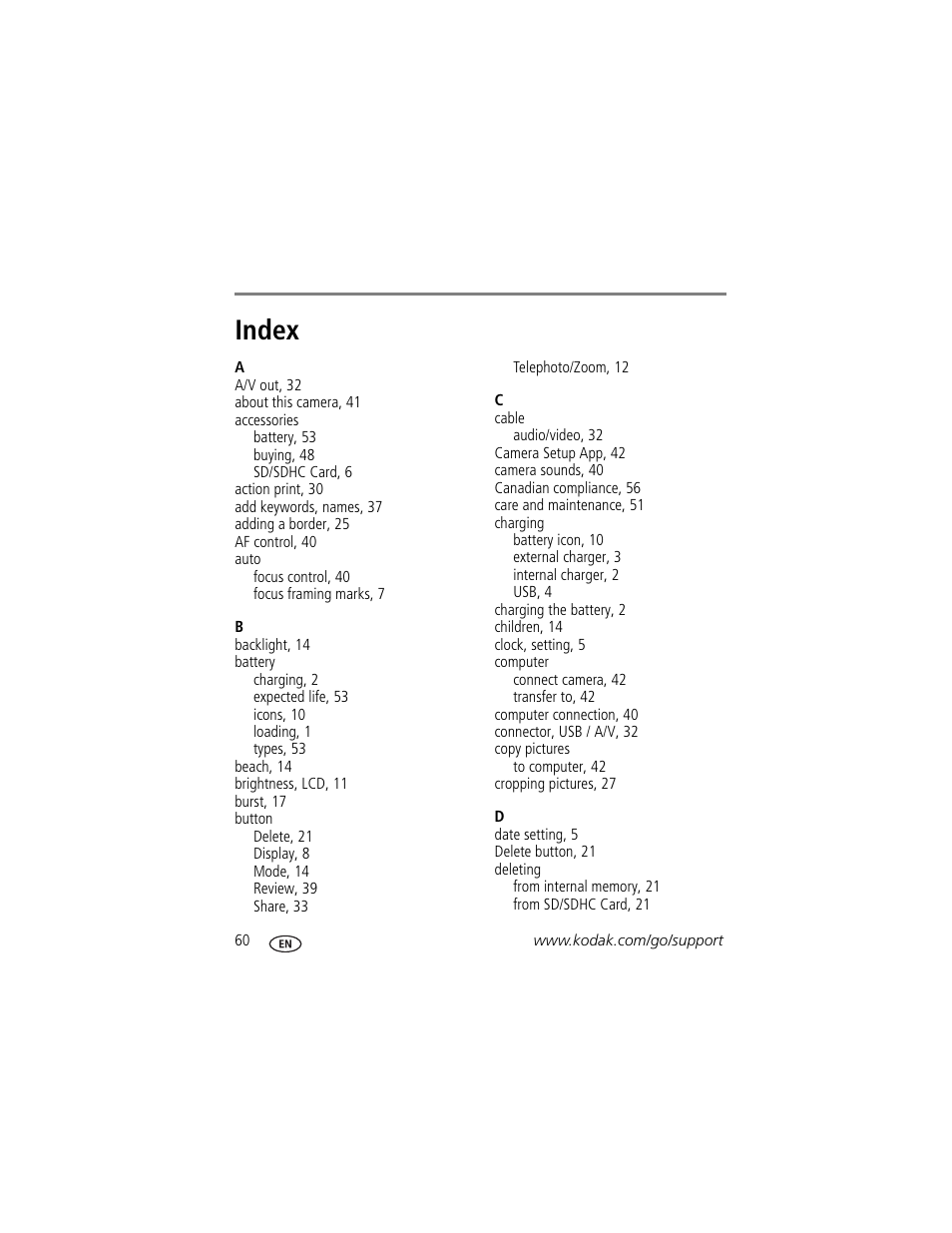 Index

A
A/V out, 32
about this camera, 41
accessories
battery, 53
buying, 48
SD/SDHC Card, 6
action print, 30
add keywords, names, 37
adding a border, 25
AF control, 40
auto
focus control, 40
focus framing marks, 7

B
backlight, 14
battery
charging, 2
expected life, 53
icons, 10
loading, 1
types, 53
beach, 14
brightness, LCD, 11
burst, 17
button
Delete, 21
Display, 8
Mode, 14
Review, 39
Share, 33
Telephoto/Zoom, 12

C
cable
audio/video, 32
Camera Setup App, 42
camera sounds, 40
Canadian compliance, 56
care and maintenance, 51
charging
battery icon, 10
external charger, 3
internal charger, 2
USB, 4
charging the battery, 2
children, 14
clock, setting, 5
computer
connect camera, 42
transfer to, 42
computer connection, 40
connector, USB / A/V, 32
copy pictures
to computer, 42
cropping pictures, 27

D
date setting, 5
Delete button, 21
deleting
from internal memory, 21
from SD/SDHC Card, 21

60 EN www.kodak.com/go/support